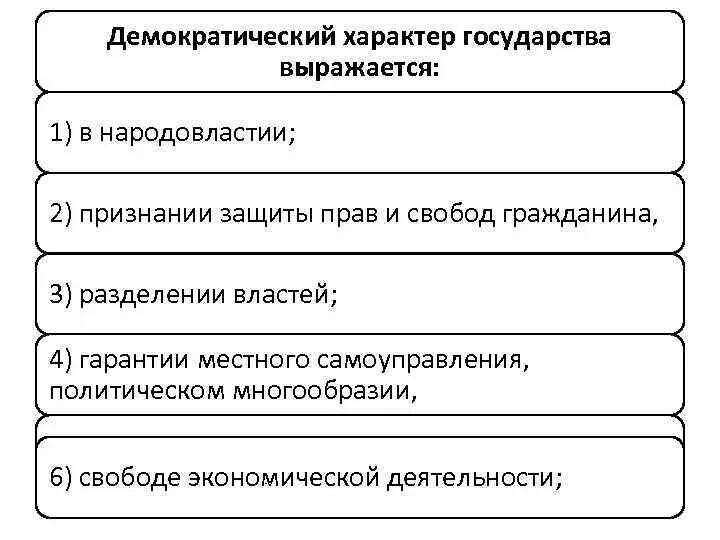 Демократический характер государства выражается:

1) в народовластии;

2) признании защиты прав и свобод гражданина,

3) разделении властей;

4) гарантии местного самоуправления, политическом многообразии,

6) свободе экономической деятельности;